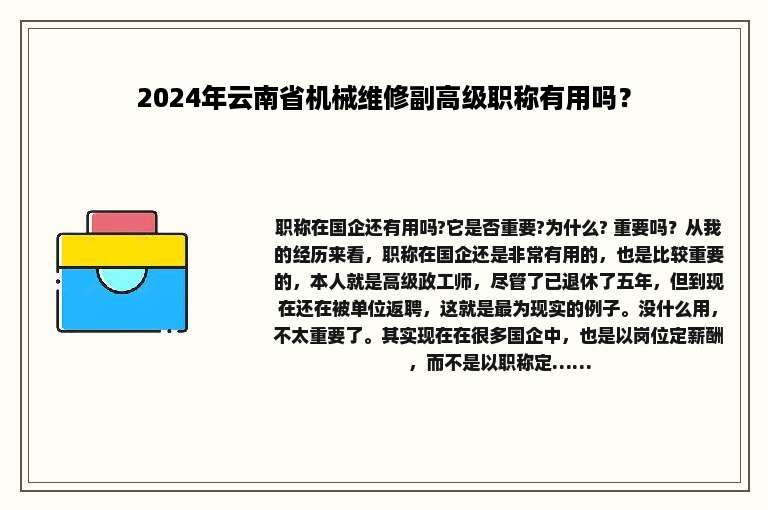 2024年云南省机械维修副高级职称有用吗？

职称在国企还有用吗?它是否重要?为什么? 重要吗? 从我的经历来看，职称在国企还是非常有用的，也是比较重要的，本人就是高级政工师，尽管了已退休了五年，但到现在还在被单位返聘，这就是最为现实的例子。没什么用，不太重要了。其实现在在很多国企中，也是以岗位定薪酬，而不是以职称定......